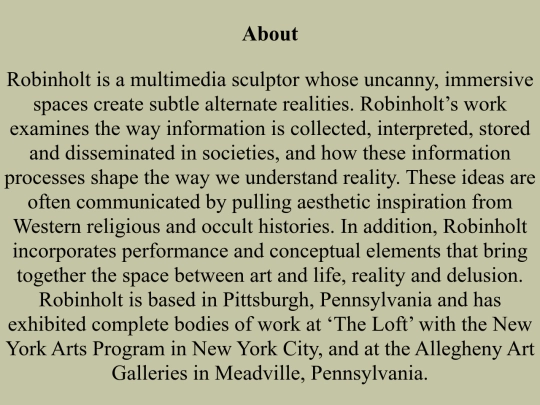 About

Robinholt is a multimedia sculptor whose uncanny, immersive spaces create subtle alternate realities. Robinholt's work examines the way information is collected, interpreted, stored and disseminated in societies, and how these information processes shape the way we understand reality. These ideas are often communicated by pulling aesthetic inspiration from Western religious and occult histories. In addition, Robinholt incorporates performance and conceptual elements that bring together the space between art and life, reality and delusion. Robinholt is based in Pittsburgh, Pennsylvania and has exhibited complete bodies of work at 'The Loft' with the New York Arts Program in New York City, and at the Allegheny Art Galleries in Meadville, Pennsylvania.